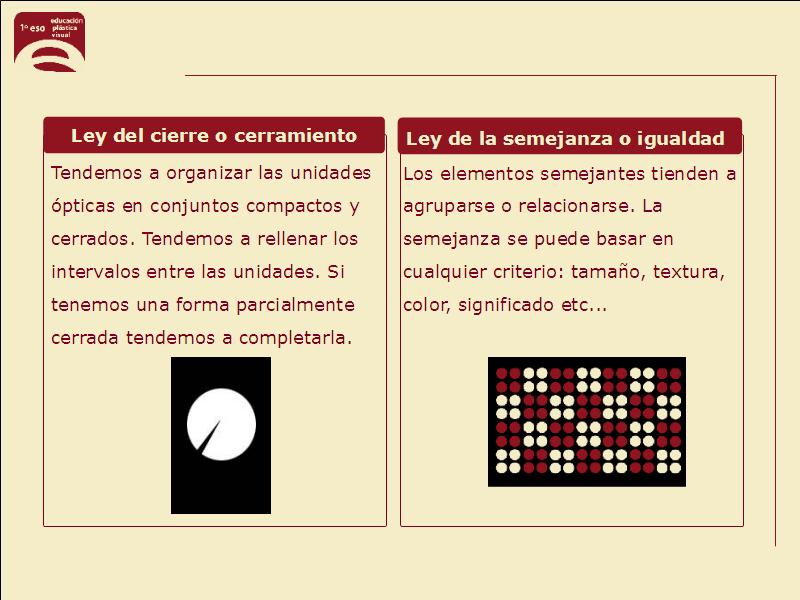 1º eso educación plástica visual

Ley del cierre o cerramiento

Tendemos a organizar las unidades ópticas en conjuntos compactos y cerrados. Tendemos a rellenar los intervalos entre las unidades. Si tenemos una forma parcialmente cerrada tendemos a completarla.

Ley de la semejanza o igualdad

Los elementos semejantes tienden a agruparse o relacionarse. La semejanza se puede basar en cualquier criterio: tamaño, textura, color, significado etc...